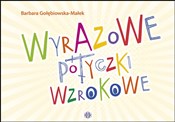 Barbara Gołębiowska-Małek

WYRAZOWE
POTYCZKI
WZROKOWE